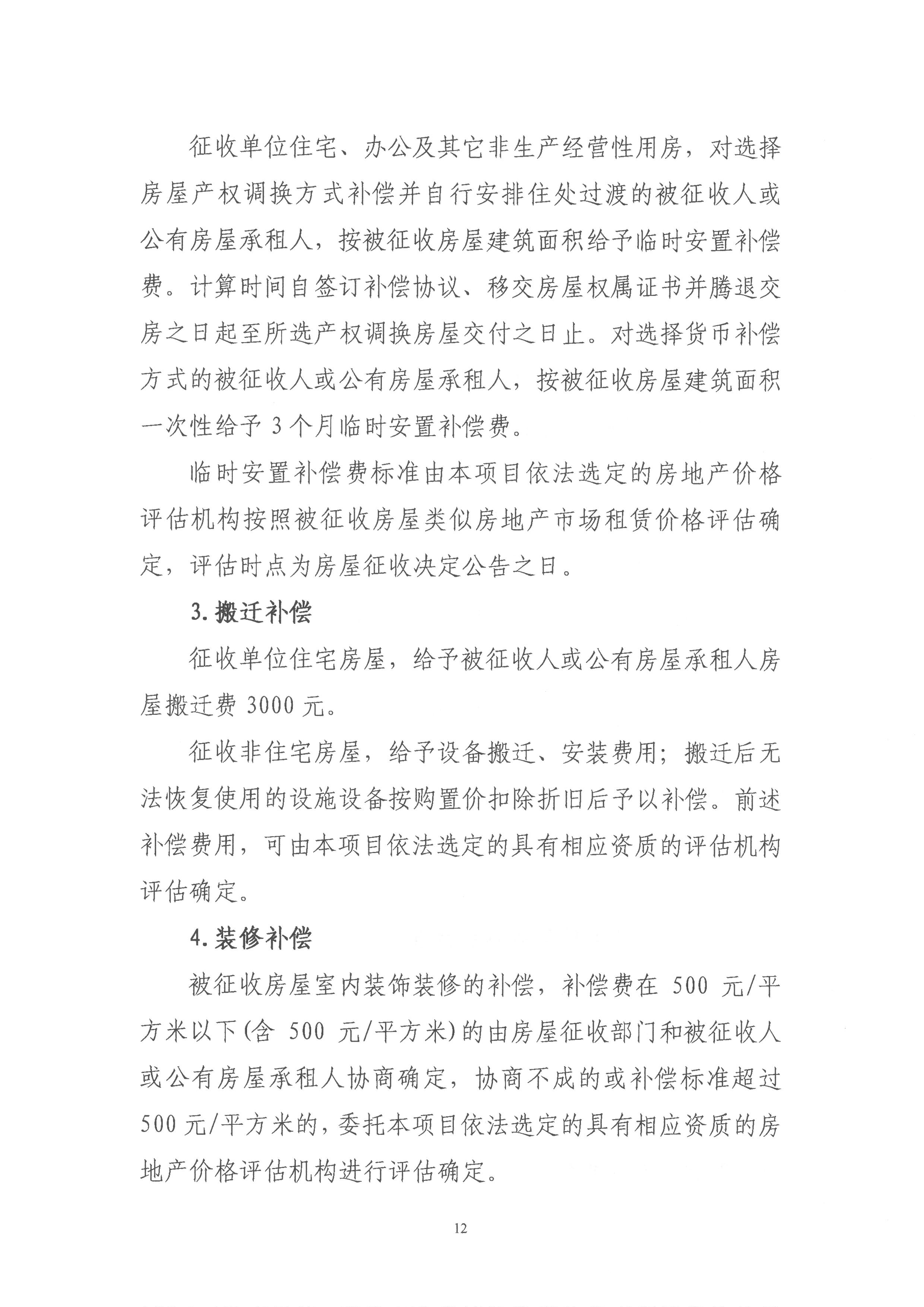 征收单位住宅、办公及其它非生产经营性用房，对选择房屋产权调换方式补偿并自行安排住处过渡的被征收人或公有房屋承租人，按被征收房屋建筑面积给予临时安置补偿费。计算时间自签订补偿协议、移交房屋权属证书并腾退交房之日起至所选产权调换房屋交付之日止。对选择货币补偿方式的被征收人或公有房屋承租人，按被征收房屋建筑面积一次性给予 3 个月临时安置补偿费。

临时安置补偿费标准由本项目依法选定的房地产价格评估机构按照被征收房屋类似房地产市场租赁价格评估确定，评估时点为房屋征收决定公告之日。

3. 搬迁补偿

征收单位住宅房屋，给予被征收人或公有房屋承租人房屋搬迁费 3000 元。

征收非住宅房屋，给予设备搬迁、安装费用；搬迁后无法恢复使用的设施设备按购置价扣除折旧后予以补偿。前述补偿费用，可由本项目依法选定的具有相应资质的评估机构评估确定。

4. 装修补偿

被征收房屋室内装饰装修的补偿，补偿费在 500 元/平方米以下(含 500 元/平方米)的由房屋征收部门和被征收人或公有房屋承租人协商确定，协商不成的或补偿标准超过 500 元/平方米的，委托本项目依法选定的具有相应资质的房地产价格评估机构进行评估确定。

12